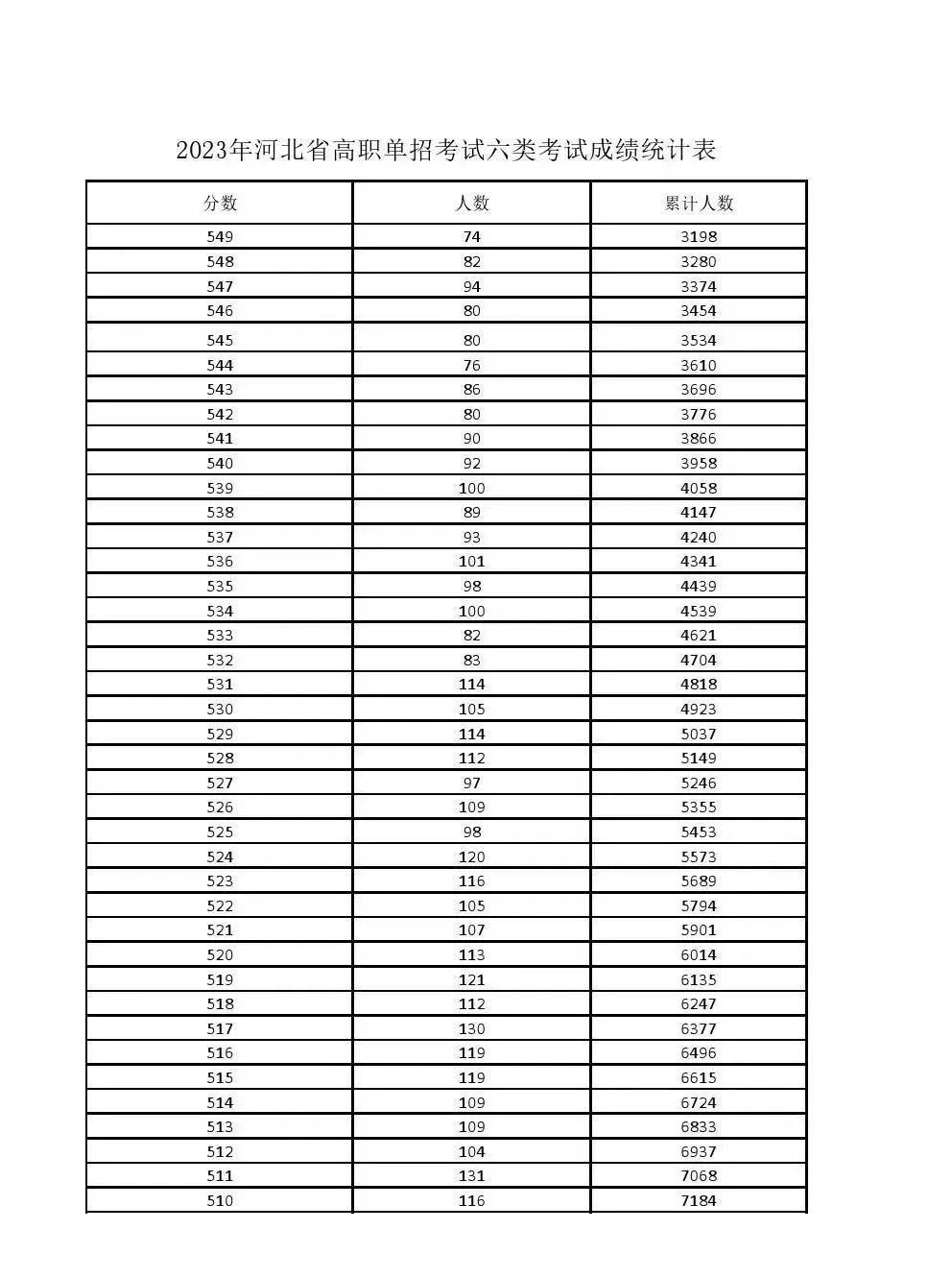 2023年河北省高职单招考试六类考试成绩统计表

| 分数 | 人数 | 累计人数 |
|---|---|---|
| 549 | 74 | 3198 |
| 548 | 82 | 3280 |
| 547 | 94 | 3374 |
| 546 | 80 | 3454 |
| 545 | 80 | 3534 |
| 544 | 76 | 3610 |
| 543 | 86 | 3696 |
| 542 | 80 | 3776 |
| 541 | 90 | 3866 |
| 540 | 92 | 3958 |
| 539 | 100 | 4058 |
| 538 | 89 | 4147 |
| 537 | 93 | 4240 |
| 536 | 101 | 4341 |
| 535 | 98 | 4439 |
| 534 | 100 | 4539 |
| 533 | 82 | 4621 |
| 532 | 83 | 4704 |
| 531 | 114 | 4818 |
| 530 | 105 | 4923 |
| 529 | 114 | 5037 |
| 528 | 112 | 5149 |
| 527 | 97 | 5246 |
| 526 | 109 | 5355 |
| 525 | 98 | 5453 |
| 524 | 120 | 5573 |
| 523 | 116 | 5689 |
| 522 | 105 | 5794 |
| 521 | 107 | 5901 |
| 520 | 113 | 6014 |
| 519 | 121 | 6135 |
| 518 | 112 | 6247 |
| 517 | 130 | 6377 |
| 516 | 119 | 6496 |
| 515 | 119 | 6615 |
| 514 | 109 | 6724 |
| 513 | 109 | 6833 |
| 512 | 104 | 6937 |
| 511 | 131 | 7068 |
| 510 | 116 | 7184 |